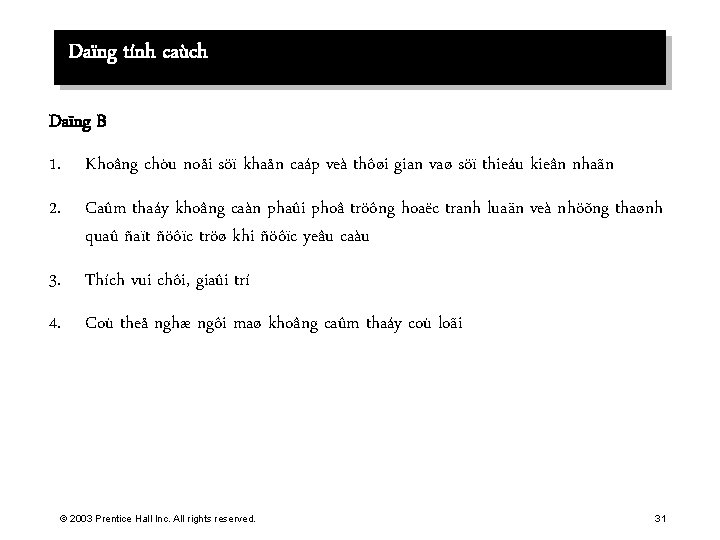 Daïng tính caùch

Daïng B

1. Khoâng chòu noåi söï khaån caáp veà thôøi gian vaø söï thieáu kieân nhaãn

2. Caûm thaáy khoâng caàn phaûi phoâ tröông hoaëc tranh luaän veà nhöõng thaønh quaû ñaït ñöôïc tröø khi ñöôïc yeâu caàu

3. Thích vui chôi, giaûi trí

4. Coù theå nghæ ngôi maø khoâng caûm thaáy coù loãi

© 2003 Prentice Hall Inc. All rights reserved.

31